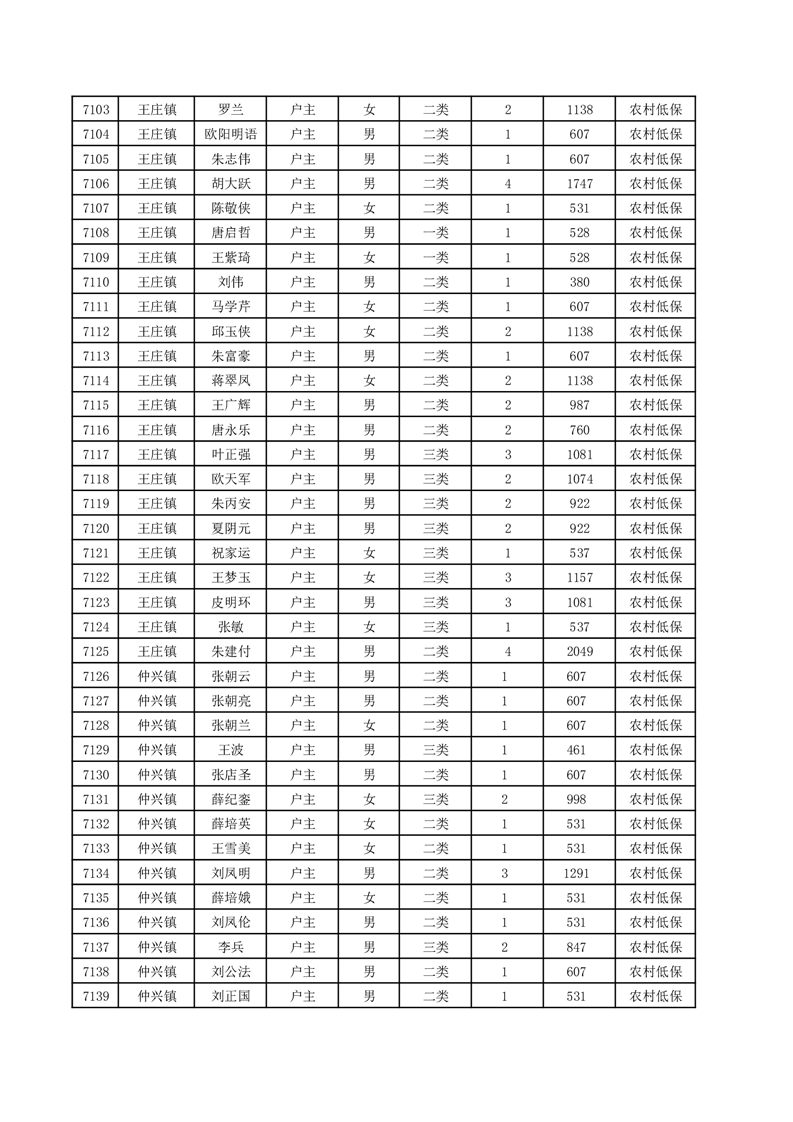 | 7103 | 王庄镇 | 罗兰 | 户主 | 女 | 二类 | 2 | 1138 | 农村低保 |
|---|---|---|---|---|---|---|---|---|
| 7104 | 王庄镇 | 欧阳明语 | 户主 | 男 | 二类 | 1 | 607 | 农村低保 |
| 7105 | 王庄镇 | 朱志伟 | 户主 | 男 | 二类 | 1 | 607 | 农村低保 |
| 7106 | 王庄镇 | 胡大跃 | 户主 | 男 | 二类 | 4 | 1747 | 农村低保 |
| 7107 | 王庄镇 | 陈敬侠 | 户主 | 女 | 二类 | 1 | 531 | 农村低保 |
| 7108 | 王庄镇 | 唐启哲 | 户主 | 男 | 一类 | 1 | 528 | 农村低保 |
| 7109 | 王庄镇 | 王紫琦 | 户主 | 女 | 一类 | 1 | 528 | 农村低保 |
| 7110 | 王庄镇 | 刘伟 | 户主 | 男 | 二类 | 1 | 380 | 农村低保 |
| 7111 | 王庄镇 | 马学芹 | 户主 | 女 | 二类 | 1 | 607 | 农村低保 |
| 7112 | 王庄镇 | 邱玉侠 | 户主 | 女 | 二类 | 2 | 1138 | 农村低保 |
| 7113 | 王庄镇 | 朱富豪 | 户主 | 男 | 二类 | 1 | 607 | 农村低保 |
| 7114 | 王庄镇 | 蒋翠凤 | 户主 | 女 | 二类 | 2 | 1138 | 农村低保 |
| 7115 | 王庄镇 | 王广辉 | 户主 | 男 | 二类 | 2 | 987 | 农村低保 |
| 7116 | 王庄镇 | 唐永乐 | 户主 | 男 | 二类 | 2 | 760 | 农村低保 |
| 7117 | 王庄镇 | 叶正强 | 户主 | 男 | 三类 | 3 | 1081 | 农村低保 |
| 7118 | 王庄镇 | 欧天军 | 户主 | 男 | 三类 | 2 | 1074 | 农村低保 |
| 7119 | 王庄镇 | 朱丙安 | 户主 | 男 | 三类 | 2 | 922 | 农村低保 |
| 7120 | 王庄镇 | 夏阴元 | 户主 | 男 | 三类 | 2 | 922 | 农村低保 |
| 7121 | 王庄镇 | 祝家运 | 户主 | 女 | 三类 | 1 | 537 | 农村低保 |
| 7122 | 王庄镇 | 王梦玉 | 户主 | 女 | 三类 | 3 | 1157 | 农村低保 |
| 7123 | 王庄镇 | 皮明环 | 户主 | 男 | 三类 | 3 | 1081 | 农村低保 |
| 7124 | 王庄镇 | 张敏 | 户主 | 女 | 三类 | 1 | 537 | 农村低保 |
| 7125 | 王庄镇 | 朱建付 | 户主 | 男 | 二类 | 4 | 2049 | 农村低保 |
| 7126 | 仲兴镇 | 张朝云 | 户主 | 男 | 二类 | 1 | 607 | 农村低保 |
| 7127 | 仲兴镇 | 张朝亮 | 户主 | 男 | 二类 | 1 | 607 | 农村低保 |
| 7128 | 仲兴镇 | 张朝兰 | 户主 | 女 | 二类 | 1 | 607 | 农村低保 |
| 7129 | 仲兴镇 | 王波 | 户主 | 男 | 三类 | 1 | 461 | 农村低保 |
| 7130 | 仲兴镇 | 张店圣 | 户主 | 男 | 二类 | 1 | 607 | 农村低保 |
| 7131 | 仲兴镇 | 薛纪銮 | 户主 | 女 | 三类 | 2 | 998 | 农村低保 |
| 7132 | 仲兴镇 | 薛培英 | 户主 | 女 | 二类 | 1 | 531 | 农村低保 |
| 7133 | 仲兴镇 | 王雪美 | 户主 | 女 | 二类 | 1 | 531 | 农村低保 |
| 7134 | 仲兴镇 | 刘凤明 | 户主 | 男 | 二类 | 3 | 1291 | 农村低保 |
| 7135 | 仲兴镇 | 薛培娥 | 户主 | 女 | 二类 | 1 | 531 | 农村低保 |
| 7136 | 仲兴镇 | 刘凤伦 | 户主 | 男 | 二类 | 1 | 531 | 农村低保 |
| 7137 | 仲兴镇 | 李兵 | 户主 | 男 | 三类 | 2 | 847 | 农村低保 |
| 7138 | 仲兴镇 | 刘公法 | 户主 | 男 | 二类 | 1 | 607 | 农村低保 |
| 7139 | 仲兴镇 | 刘正国 | 户主 | 男 | 二类 | 1 | 531 | 农村低保 |